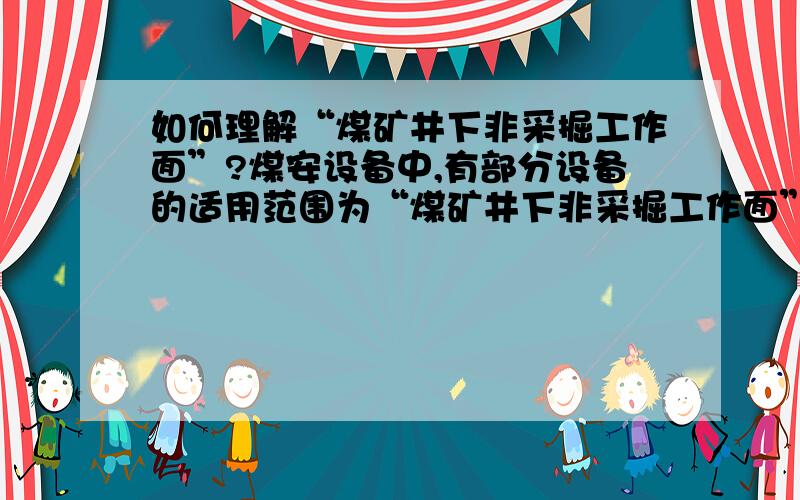 如何理解“煤矿井下非采掘工作面”?煤安设备中,有部分设备的适用范围为“煤矿井下非采掘工作面”